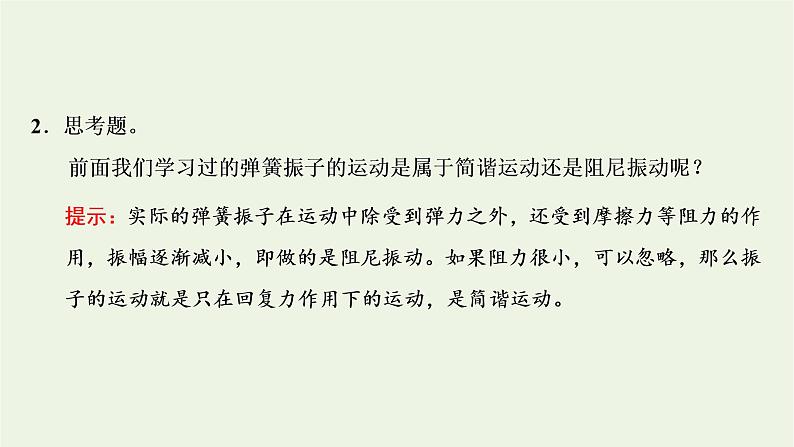 2．思考题。

前面我们学习过的弹簧振子的运动是属于简谐运动还是阻尼振动呢？

提示：实际的弹簧振子在运动中除受到弹力之外，还受到摩擦力等阻力的作用，振幅逐渐减小，即做的是阻尼振动。如果阻力很小，可以忽略，那么振子的运动就是只在回复力作用下的运动，是简谐运动。